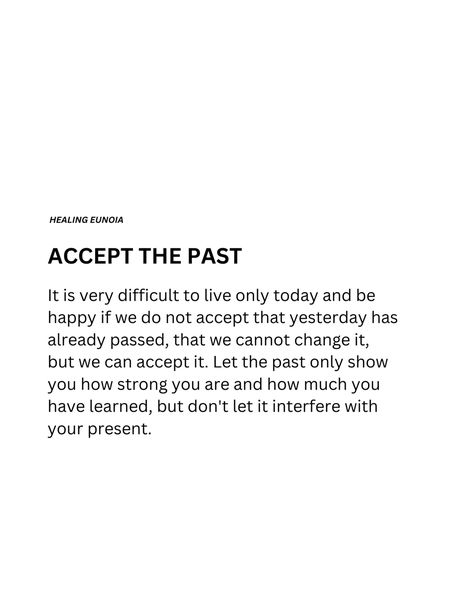 HEALING EUNOIA

ACCEPT THE PAST

It is very difficult to live only today and be happy if we do not accept that yesterday has already passed, that we cannot change it, but we can accept it. Let the past only show you how strong you are and how much you have learned, but don't let it interfere with your present.